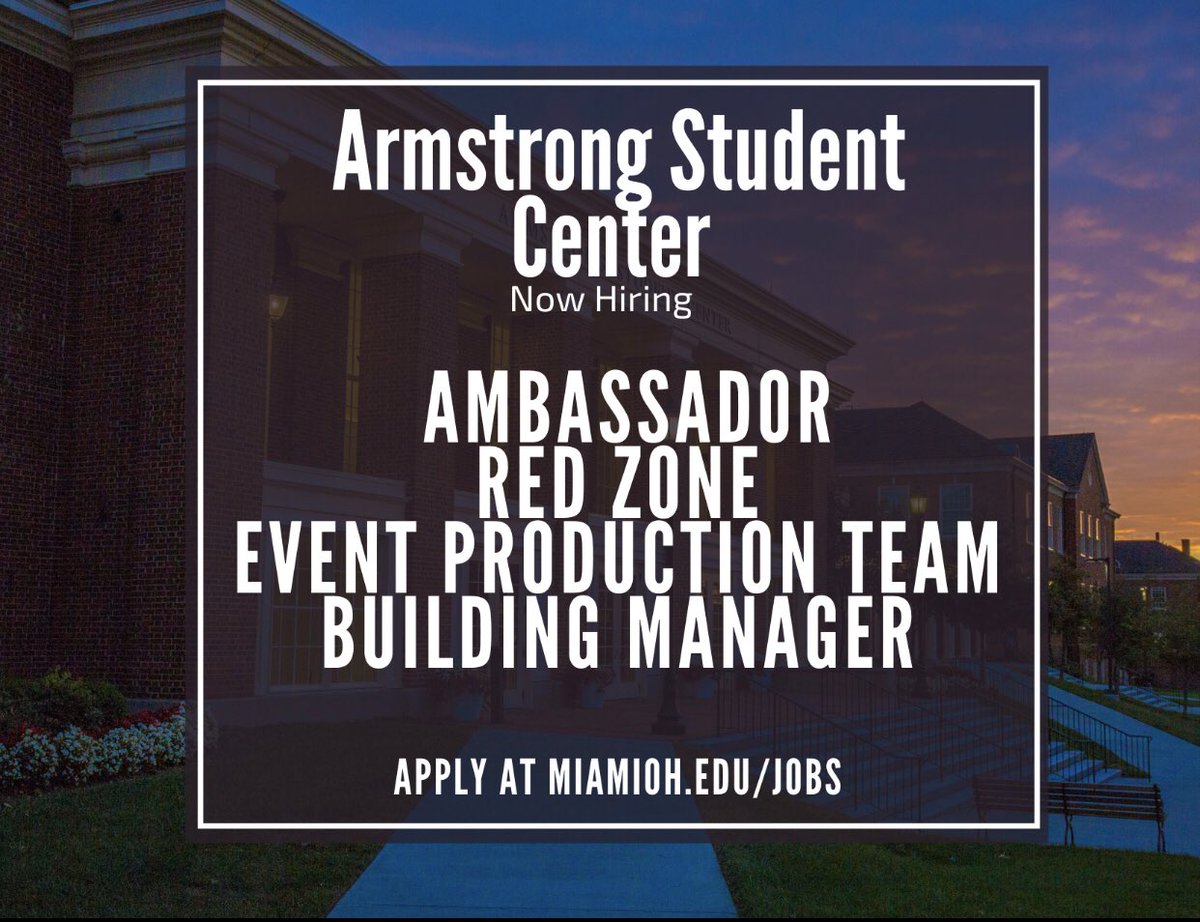 Armstrong Student Center
Now Hiring

AMBASSADOR
RED ZONE
EVENT PRODUCTION TEAM
BUILDING MANAGER

APPLY AT MIAMIOH.EDU/JOBS